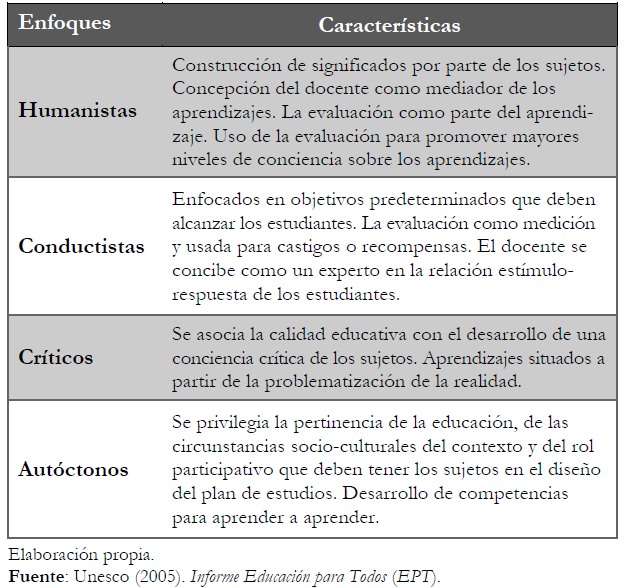 | Enfoques | Características |
|---|---|
| Humanistas | Construcción de significados por parte de los sujetos. Concepción del docente como mediador de los aprendizajes. La evaluación como parte del aprendizaje. Uso de la evaluación para promover mayores niveles de conciencia sobre los aprendizajes. |
| Conductistas | Enfocados en objetivos predeterminados que deben alcanzar los estudiantes. La evaluación como medición y usada para castigos o recompensas. El docente se concibe como un experto en la relación estímulo-respuesta de los estudiantes. |
| Críticos | Se asocia la calidad educativa con el desarrollo de una conciencia crítica de los sujetos. Aprendizajes situados a partir de la problematización de la realidad. |
| Autóctonos | Se privilegia la pertinencia de la educación, de las circunstancias socio-culturales del contexto y del rol participativo que deben tener los sujetos en el diseño del plan de estudios. Desarrollo de competencias para aprender a aprender. |

Elaboración propia.
Fuente: Unesco (2005). Informe Educación para Todos (EPT).